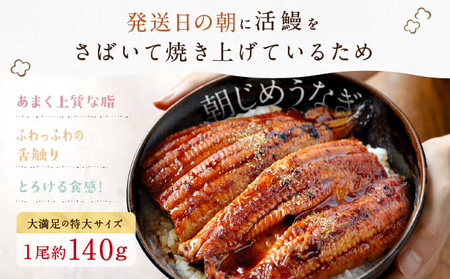 発送日の朝に活鰻を
さばいて焼き上げているため

朝じめうなぎ

あまく上質な脂

ふわっふわの
舌触り

とろける食感!

大満足の特大サイズ
1尾約140g